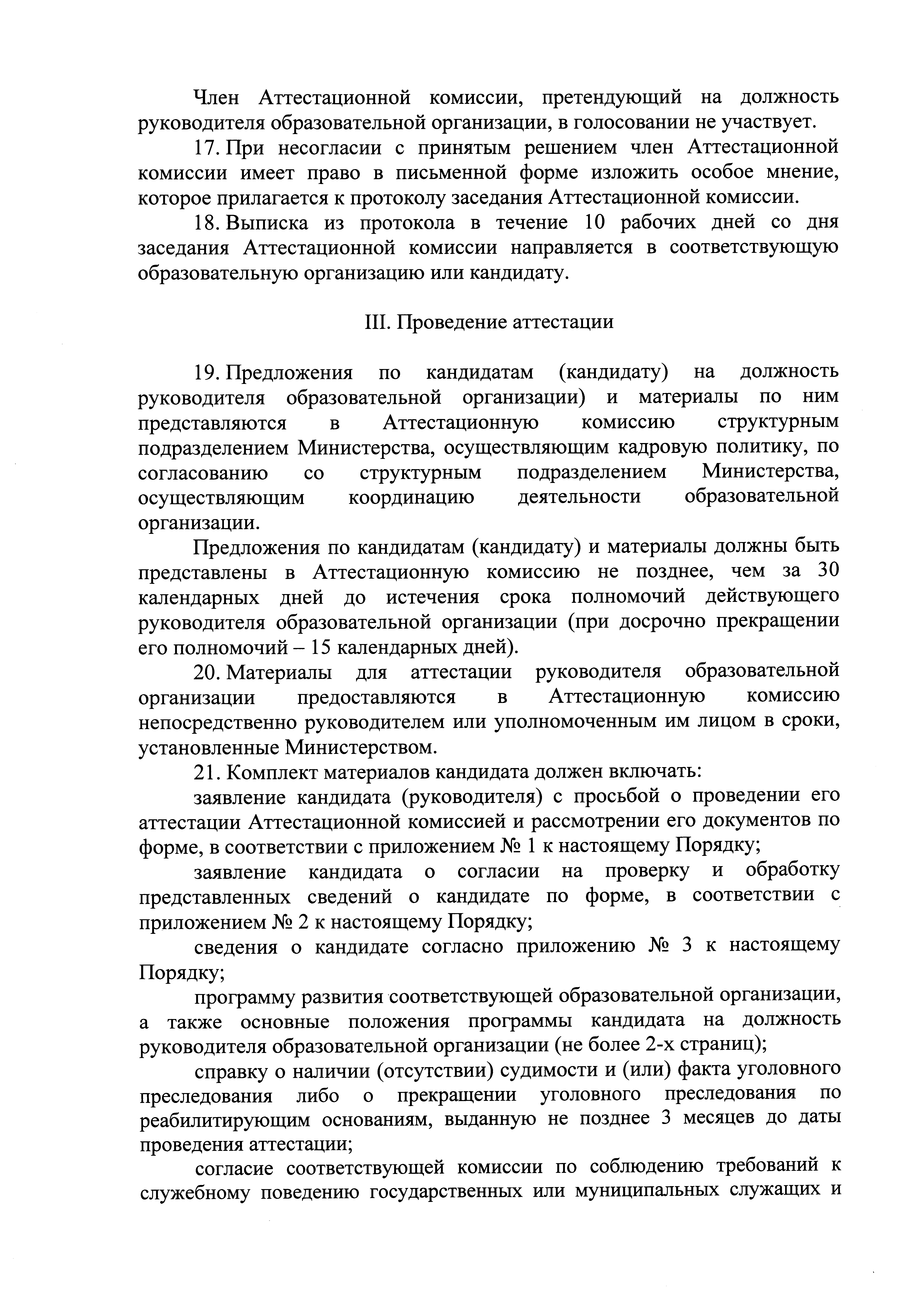 Член Аттестационной комиссии, претендующий на должность руководителя образовательной организации, в голосовании не участвует.

17. При несогласии с принятым решением член Аттестационной комиссии имеет право в письменной форме изложить особое мнение, которое прилагается к протоколу заседания Аттестационной комиссии.

18. Выписка из протокола в течение 10 рабочих дней со дня заседания Аттестационной комиссии направляется в соответствующую образовательную организацию или кандидату.

III. Проведение аттестации

19. Предложения по кандидатам (кандидату) на должность руководителя образовательной организации) и материалы по ним представляются в Аттестационную комиссию структурным подразделением Министерства, осуществляющим кадровую политику, по согласованию со структурным подразделением Министерства, осуществляющим координацию деятельности образовательной организации.

Предложения по кандидатам (кандидату) и материалы должны быть представлены в Аттестационную комиссию не позднее, чем за 30 календарных дней до истечения срока полномочий действующего руководителя образовательной организации (при досрочно прекращении его полномочий – 15 календарных дней).

20. Материалы для аттестации руководителя образовательной организации предоставляются в Аттестационную комиссию непосредственно руководителем или уполномоченным им лицом в сроки, установленные Министерством.

21. Комплект материалов кандидата должен включать:

заявление кандидата (руководителя) с просьбой о проведении его аттестации Аттестационной комиссией и рассмотрении его документов по форме, в соответствии с приложением № 1 к настоящему Порядку;

заявление кандидата о согласии на проверку и обработку представленных сведений о кандидате по форме, в соответствии с приложением № 2 к настоящему Порядку;

сведения о кандидате согласно приложению № 3 к настоящему Порядку;

программу развития соответствующей образовательной организации, а также основные положения программы кандидата на должность руководителя образовательной организации (не более 2-х страниц);

справку о наличии (отсутствии) судимости и (или) факта уголовного преследования либо о прекращении уголовного преследования по реабилитирующим основаниям, выданную не позднее 3 месяцев до даты проведения аттестации;

согласие соответствующей комиссии по соблюдению требований к служебному поведению государственных или муниципальных служащих и